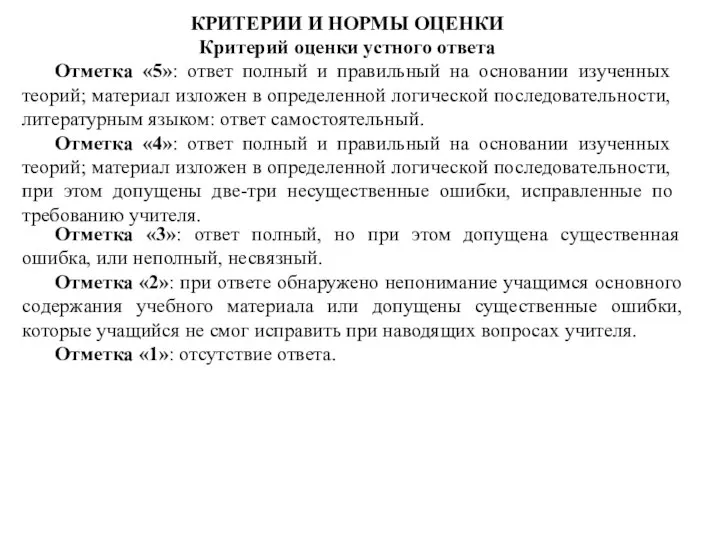 КРИТЕРИИ И НОРМЫ ОЦЕНКИ
Критерий оценки устного ответа

Отметка «5»: ответ полный и правильный на основании изученных теорий; материал изложен в определенной логической последовательности, литературным языком: ответ самостоятельный.

Отметка «4»: ответ полный и правильный на основании изученных теорий; материал изложен в определенной логической последовательности, при этом допущены две-три несущественные ошибки, исправленные по требованию учителя.

Отметка «3»: ответ полный, но при этом допущена существенная ошибка, или неполный, несвязный.

Отметка «2»: при ответе обнаружено непонимание учащимся основного содержания учебного материала или допущены существенные ошибки, которые учащийся не смог исправить при наводящих вопросах учителя.

Отметка «1»: отсутствие ответа.